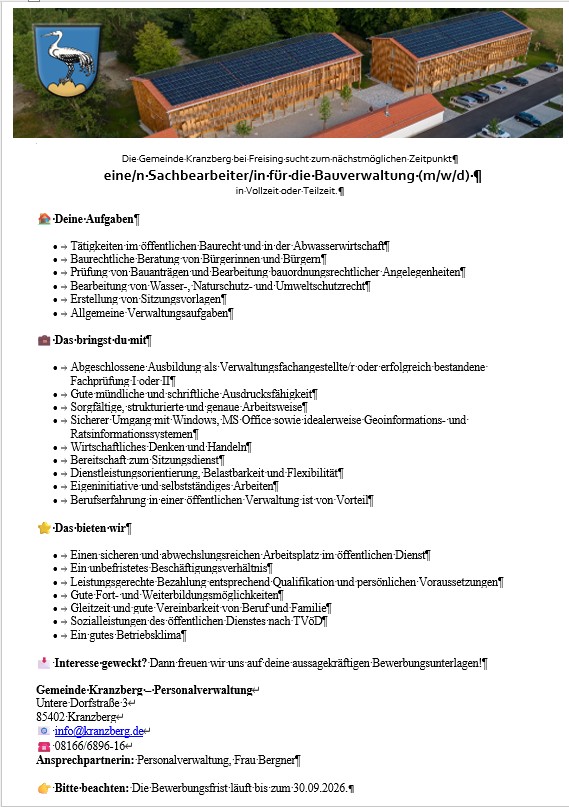 Die Gemeinde Kranzberg bei Freising sucht zum nächstmöglichen Zeitpunkt

eine/n Sachbearbeiter/in für die Bauverwaltung (m/w/d)

in Vollzeit oder Teilzeit.

Deine Aufgaben

- Tätigkeiten im öffentlichen Baurecht und in der Abwasserwirtschaft
- Baurechtliche Beratung von Bürgerinnen und Bürgern
- Prüfung von Bauanträgen und Bearbeitung bauordnungsrechtlicher Angelegenheiten
- Bearbeitung von Wasser-, Naturschutz- und Umweltschutzrecht
- Erstellung von Sitzungsvorlagen
- Allgemeine Verwaltungsaufgaben

Das bringst du mit

- Abgeschlossene Ausbildung als Verwaltungsfachangestellte/r oder erfolgreich bestandene Fachprüfung I oder II
- Gute mündliche und schriftliche Ausdrucksfähigkeit
- Sorgfältige, strukturierte und genaue Arbeitsweise
- Sicherer Umgang mit Windows, MS Office sowie idealerweise Geoinformations- und Ratsinformationssystemen
- Wirtschaftliches Denken und Handeln
- Bereitschaft zum Sitzungsdienst
- Dienstleistungsorientierung, Belastbarkeit und Flexibilität
- Eigeninitiative und selbstständiges Arbeiten
- Berufserfahrung in einer öffentlichen Verwaltung ist von Vorteil

Das bieten wir

- Einen sicheren und abwechslungsreichen Arbeitsplatz im öffentlichen Dienst
- Ein unbefristetes Beschäftigungsverhältnis
- Leistungsgerechte Bezahlung entsprechend Qualifikation und persönlichen Voraussetzungen
- Gute Fort- und Weiterbildungsmöglichkeiten
- Gleitzeit und gute Vereinbarkeit von Beruf und Familie
- Sozialleistungen des öffentlichen Dienstes nach TVöD
- Ein gutes Betriebsklima

Interesse geweckt? Dann freuen wir uns auf deine aussagekräftigen Bewerbungsunterlagen!

Gemeinde Kranzberg – Personalverwaltung
Untere Dorfstraße 3
85402 Kranzberg
info@kranzberg.de
08166/6896-16
Ansprechpartnerin: Personalverwaltung, Frau Bergner

Bitte beachten: Die Bewerbungsfrist läuft bis zum 30.09.2026.